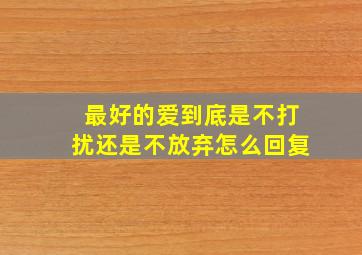 最好的爱到底是不打扰还是不放弃怎么回复